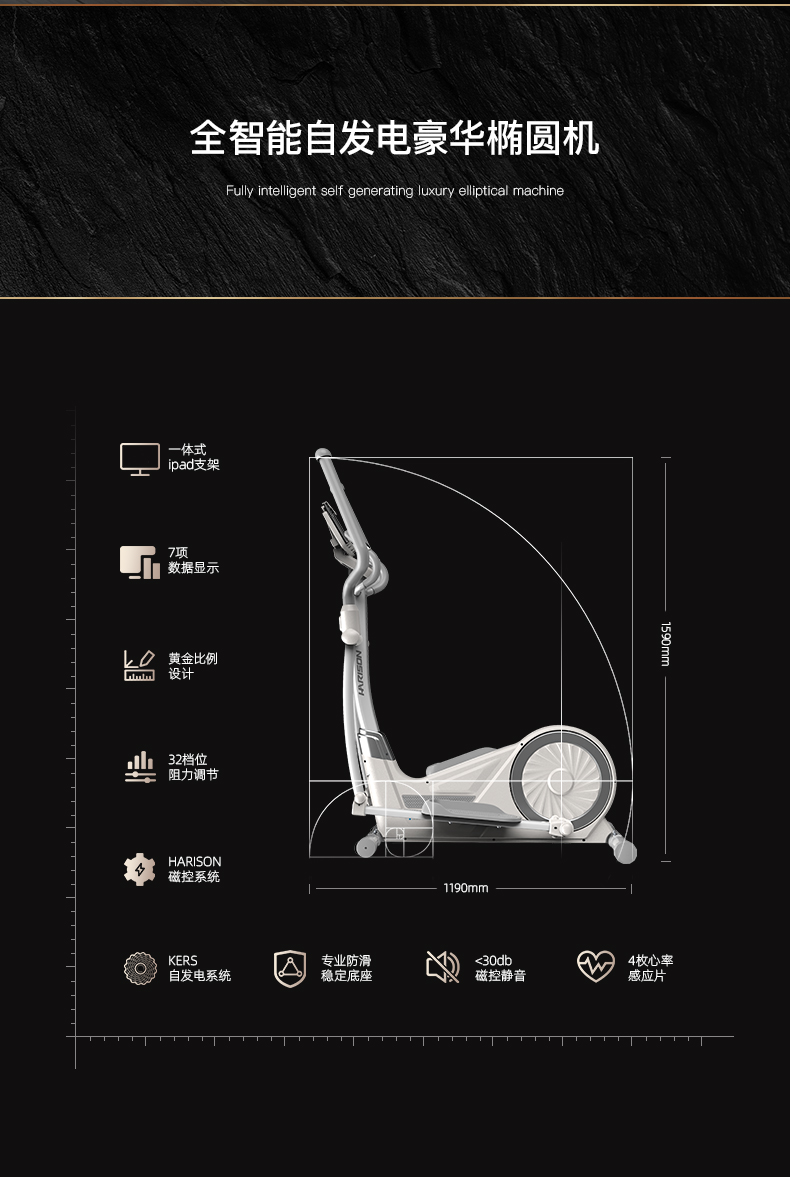 全智能自发电豪华椭圆机

Fully intelligent self generating luxury elliptical machine

一体式
ipad支架

7项
数据显示

黄金比例
设计

32档位
阻力调节

HARISON
磁控系统

HARISON

1590mm

1190mm

KERS
自发电系统

专业防滑
稳定底座

<30db
磁控静音

4枚心率
感应片